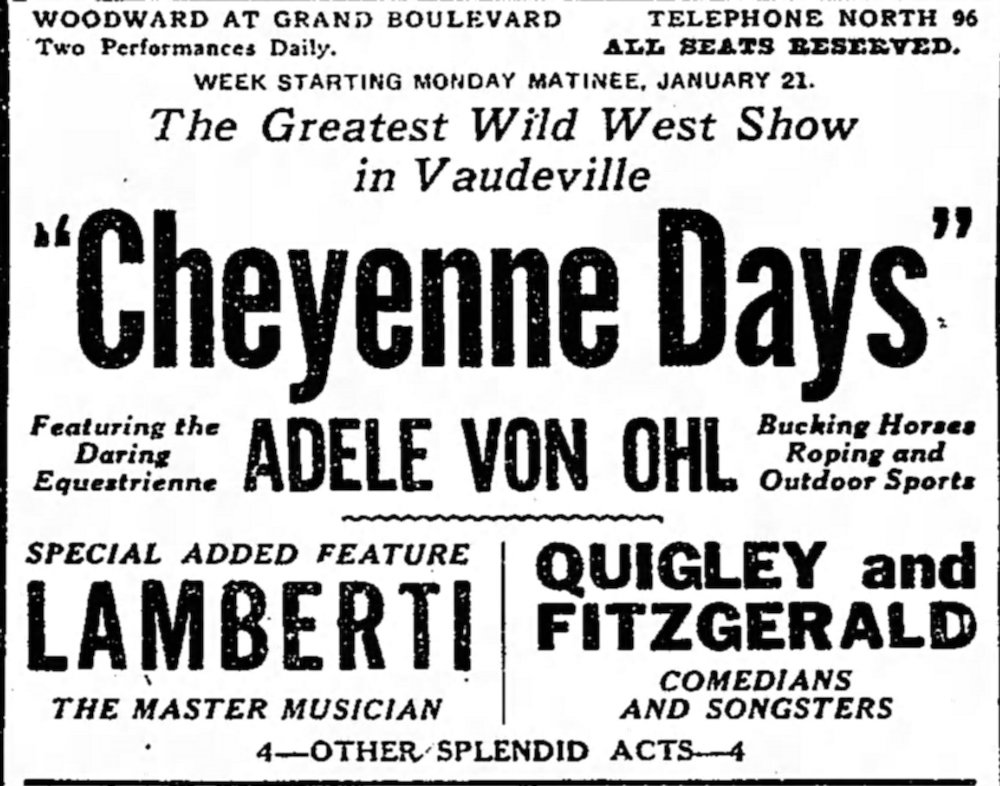 WOODWARD AT GRAND BOULEVARD
Two Performances Daily.

TELEPHONE NORTH 96
ALL SEATS RESERVED.

WEEK STARTING MONDAY MATINEE, JANUARY 21.

The Greatest Wild West Show in Vaudeville

"Cheyenne Days"

Featuring the Daring Equestrienne

ADELE VON OHL

Bucking Horses Roping and Outdoor Sports

SPECIAL ADDED FEATURE

LAMBERTI

THE MASTER MUSICIAN

QUIGLEY and FITZGERALD

COMEDIANS AND SONGSTERS

4—OTHER SPLENDID ACTS—4